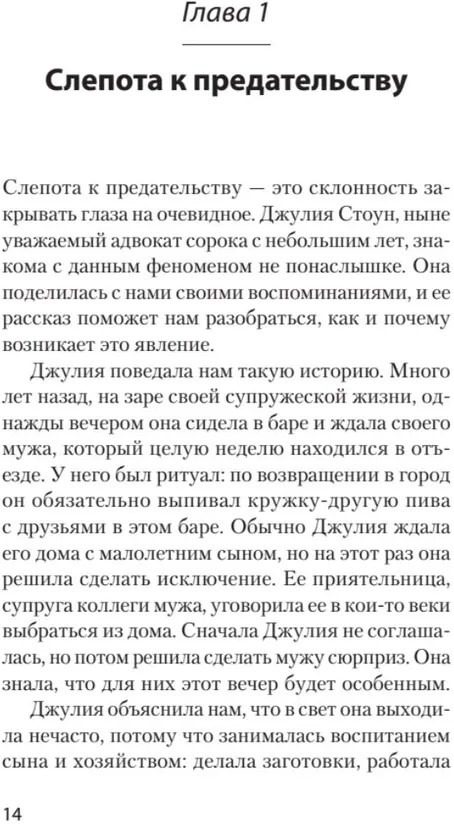 Глава 1

Слепота к предательству

Слепота к предательству — это склонность закрывать глаза на очевидное. Джулия Стоун, ныне уважаемый адвокат сорока с небольшим лет, знакома с данным феноменом не понаслышке. Она поделилась с нами своими воспоминаниями, и ее рассказ поможет нам разобраться, как и почему возникает это явление.

Джулия поведала нам такую историю. Много лет назад, на заре своей супружеской жизни, однажды вечером она сидела в баре и ждала своего мужа, который целую неделю находился в отъезде. У него был ритуал: по возвращении в город он обязательно выпивал кружку-другую пива с друзьями в этом баре. Обычно Джулия ждала его дома с малолетним сыном, но на этот раз она решила сделать исключение. Ее приятельница, супруга коллеги мужа, уговорила ее в кои-то веки выбраться из дома. Сначала Джулия не соглашалась, но потом решила сделать мужу сюрприз. Она знала, что для них этот вечер будет особенным.

Джулия объяснила нам, что в свет она выходила нечасто, потому что занималась воспитанием сына и хозяйством: делала заготовки, работала

14